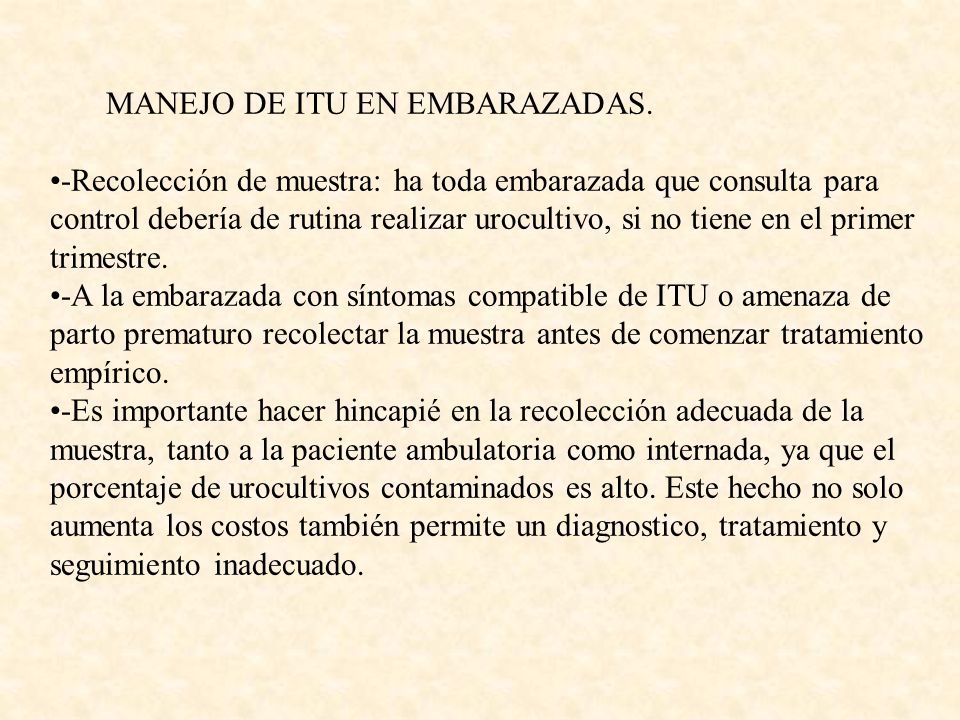 MANEJO DE ITU EN EMBARAZADAS.

•-Recolección de muestra: ha toda embarazada que consulta para control debería de rutina realizar urocultivo, si no tiene en el primer trimestre.
•-A la embarazada con síntomas compatible de ITU o amenaza de parto prematuro recolectar la muestra antes de comenzar tratamiento empírico.
•-Es importante hacer hincapié en la recolección adecuada de la muestra, tanto a la paciente ambulatoria como internada, ya que el porcentaje de urocultivos contaminados es alto. Este hecho no solo aumenta los costos también permite un diagnostico, tratamiento y seguimiento inadecuado.